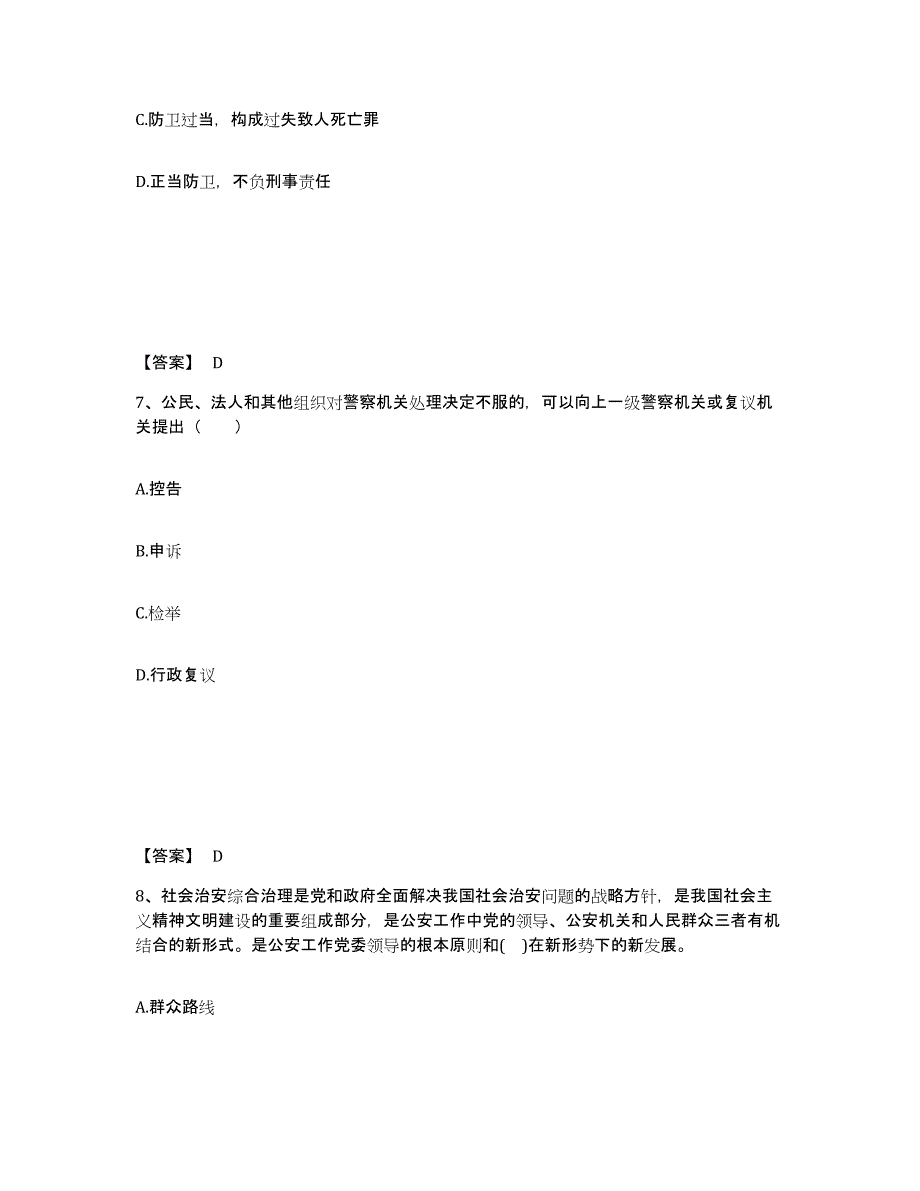 C.防卫过当，构成过失致人死亡罪

D.正当防卫，不负刑事责任

【答案】 D

7、公民、法人和其他组织对警察机关处理决定不服的，可以向上一级警察机关或复议机关提出（　　）

A.控告

B.申诉

C.检举

D.行政复议

【答案】 D

8、社会治安综合治理是党和政府全面解决我国社会治安问题的战略方针，是我国社会主义精神文明建设的重要组成部分，是公安工作中党的领导、公安机关和人民群众三者有机结合的新形式。是公安工作党委领导的根本原则和(　)在新形势下的新发展。

A.群众路线